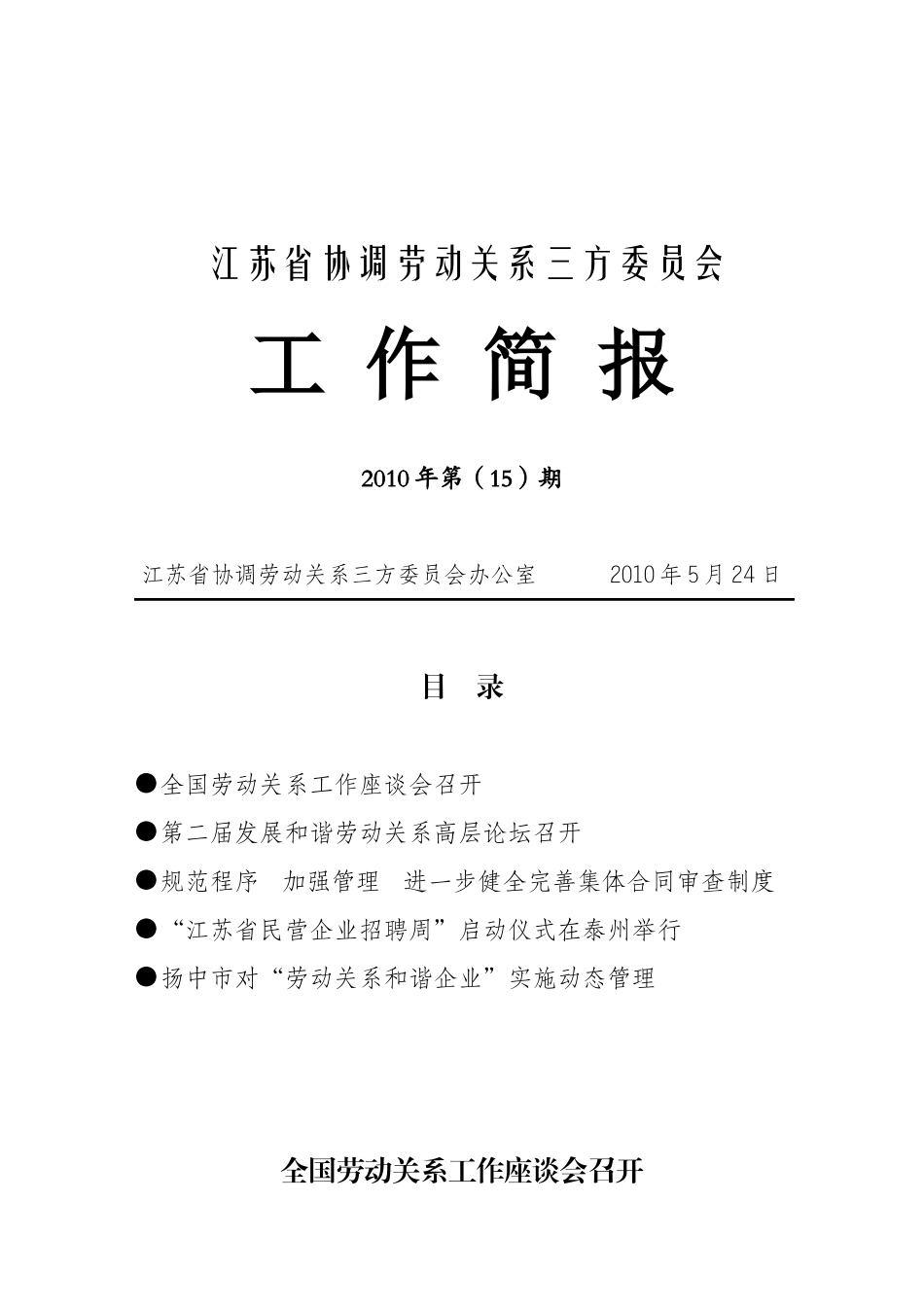 江苏省协调劳动关系三方委员会

工 作 简 报

2010 年第（15）期

江苏省协调劳动关系三方委员会办公室　　2010 年 5 月 24 日

目　录

●全国劳动关系工作座谈会召开

●第二届发展和谐劳动关系高层论坛召开

●规范程序　加强管理　进一步健全完善集体合同审查制度

●“江苏省民营企业招聘周”启动仪式在泰州举行

●扬中市对“劳动关系和谐企业”实施动态管理

全国劳动关系工作座谈会召开